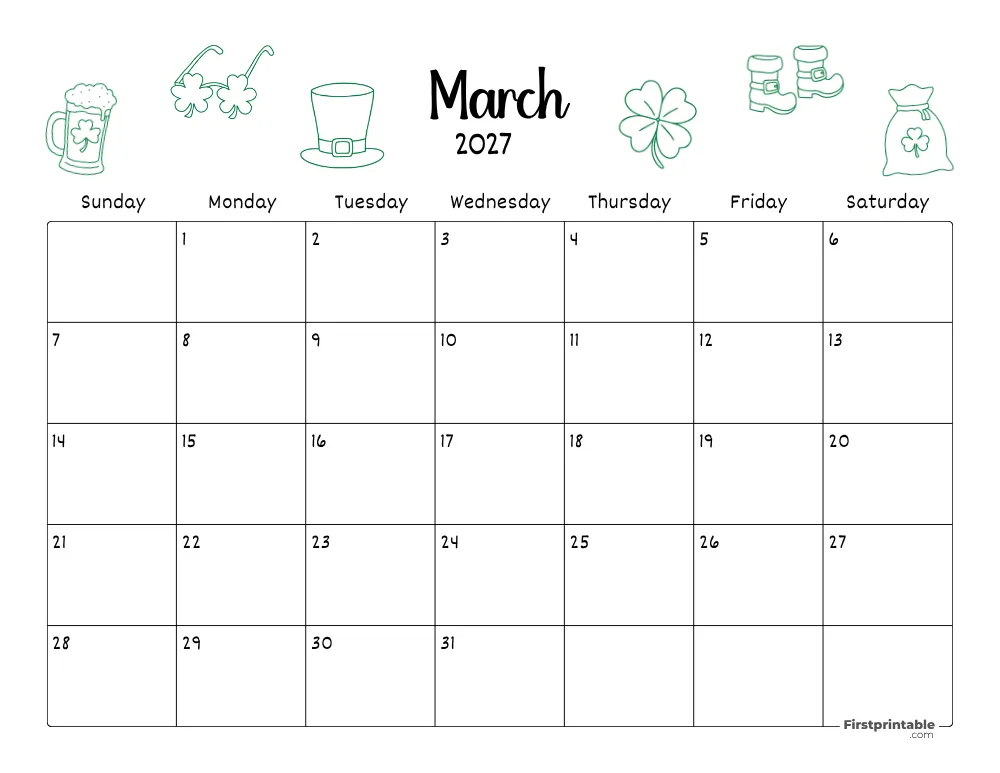 March
2027

| Sunday | Monday | Tuesday | Wednesday | Thursday | Friday | Saturday |
|---|---|---|---|---|---|---|
| | 1 | 2 | 3 | 4 | 5 | 6 |
| 7 | 8 | 9 | 10 | 11 | 12 | 13 |
| 14 | 15 | 16 | 17 | 18 | 19 | 20 |
| 21 | 22 | 23 | 24 | 25 | 26 | 27 |
| 28 | 29 | 30 | 31 | | | |

Firstprintable .com